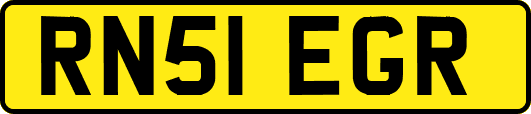 RN51 EGR